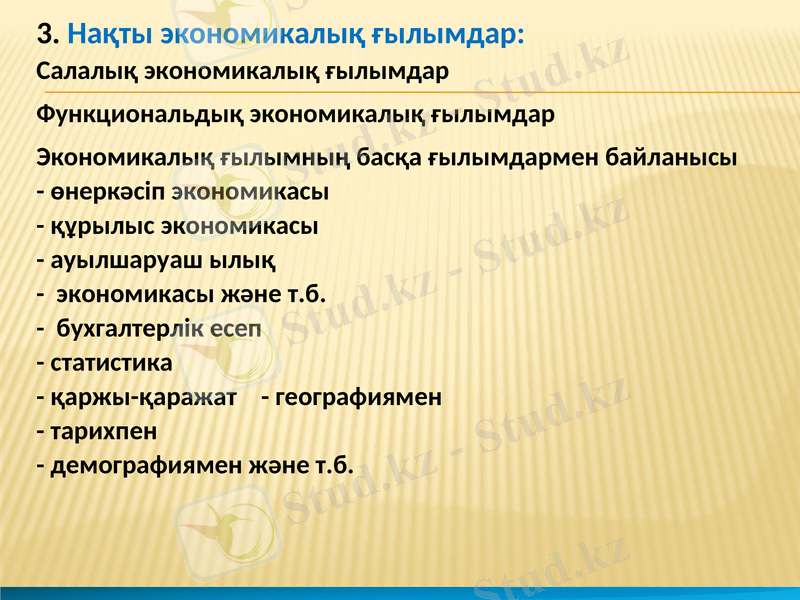 3. Нақты экономикалық ғылымдар:

Салалық экономикалық ғылымдар

Функциональдық экономикалық ғылымдар

Экономикалық ғылымның басқа ғылымдармен байланысы
- өнеркәсіп экономикасы
- құрылыс экономикасы
- ауылшаруаш ылық
- экономикасы және т.б.
- бухгалтерлік есеп
- статистика
- қаржы-қаражат - географиямен
- тарихпен
- демографиямен және т.б.

Stud.kz - Stud.kz